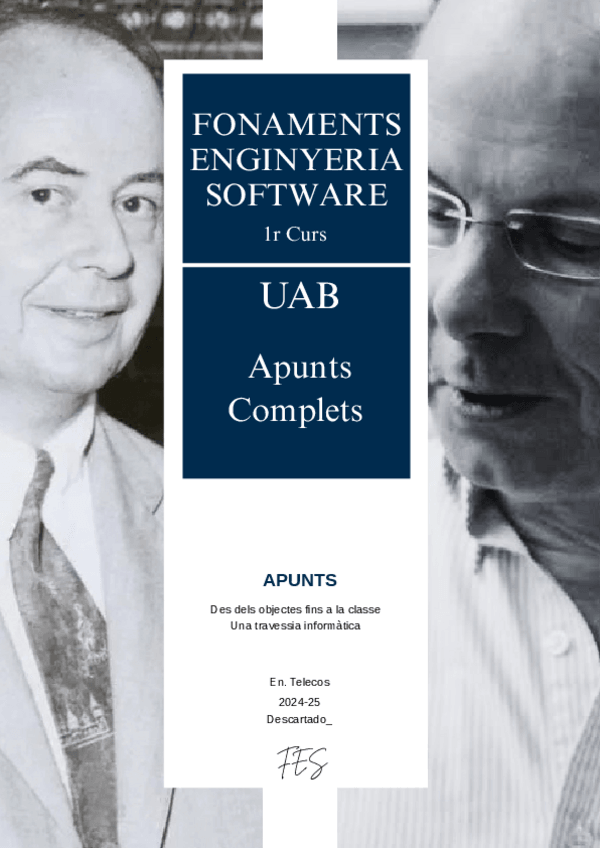 FONAMENTS ENGINYERIA SOFTWARE

1r Curs

UAB

Apunts Complets

APUNTS

Des dels objectes fins a la classe
Una travessia informàtica

En. Telecos
2024-25
Descartado_

FES